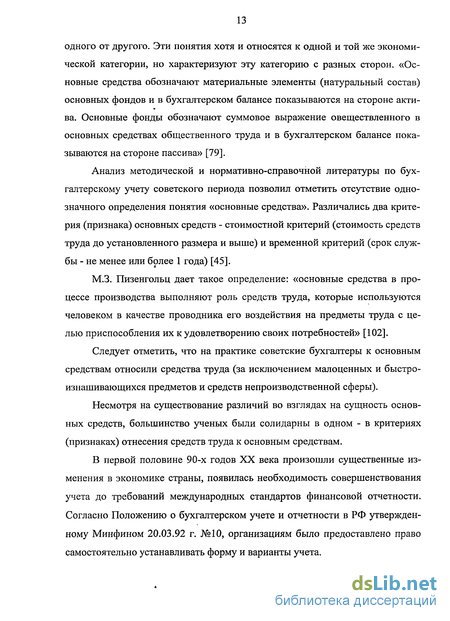 13

одного от другого. Эти понятия хотя и относятся к одной и той же экономической категории, но характеризуют эту категорию с разных сторон. «Основные средства обозначают материальные элементы (натуральный состав) основных фондов и в бухгалтерском балансе показываются на стороне актива. Основные фонды обозначают суммовое выражение овеществленного в основных средствах общественного труда и в бухгалтерском балансе показываются на стороне пассива» [79].

Анализ методической и нормативно-справочной литературы по бухгалтерскому учету советского периода позволил отметить отсутствие однозначного определения понятия «основные средства». Различались два критерия (признака) основных средств - стоимостной критерий (стоимость средств труда до установленного размера и выше) и временной критерий (срок службы - не менее или более 1 года) [45].

М.З. Пизенгольц дает такое определение: «основные средства в процессе производства выполняют роль средств труда, которые используются человеком в качестве проводника его воздействия на предметы труда с целью приспособления их к удовлетворению своих потребностей» [102].

Следует отметить, что на практике советские бухгалтеры к основным средствам относили средства труда (за исключением малоценных и быстроизнашивающихся предметов и средств непроизводственной сферы).

Несмотря на существование различий во взглядах на сущность основных средств, большинство ученых были солидарны в одном - в критериях (признаках) отнесения средств труда к основным средствам.

В первой половине 90-х годов XX века произошли существенные изменения в экономике страны, появилась необходимость совершенствования учета до требований международных стандартов финансовой отчетности. Согласно Положению о бухгалтерском учете и отчетности в РФ утвержденному Минфином 20.03.92 г. №10, организациям было предоставлено право самостоятельно устанавливать форму и варианты учета.

dsLib.net
библиотека диссертаций